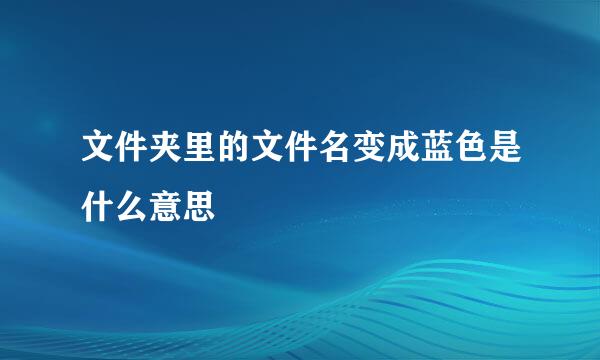 文件夹里的文件名变成蓝色是什么意思